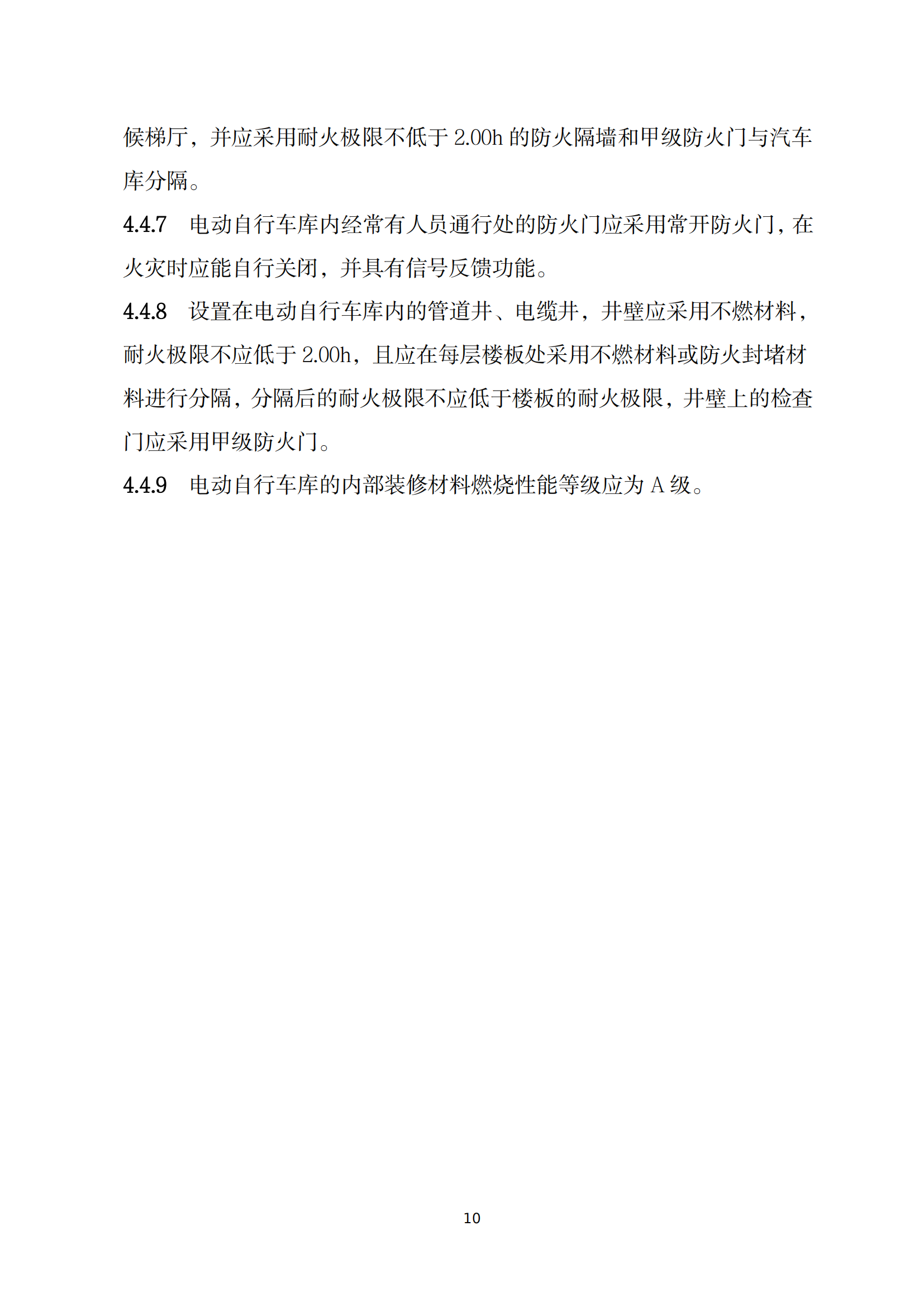 候梯厅，并应采用耐火极限不低于 2.00h 的防火隔墙和甲级防火门与汽车库分隔。

4.4.7　电动自行车库内经常有人员通行处的防火门应采用常开防火门，在火灾时应能自行关闭，并具有信号反馈功能。

4.4.8　设置在电动自行车库内的管道井、电缆井，井壁应采用不燃材料，耐火极限不应低于 2.00h，且应在每层楼板处采用不燃材料或防火封堵材料进行分隔，分隔后的耐火极限不应低于楼板的耐火极限，井壁上的检查门应采用甲级防火门。

4.4.9　电动自行车库的内部装修材料燃烧性能等级应为 A 级。

10